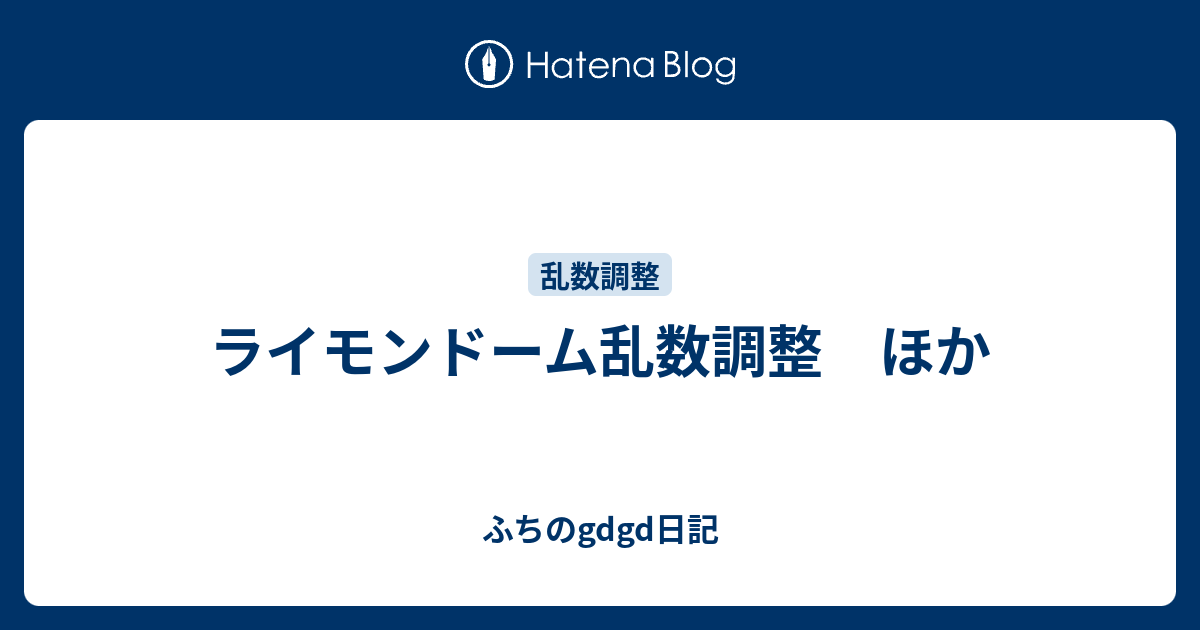 Hatena Blog

乱数調整

ライモンドーム乱数調整　ほか

ふちのgdgd日記